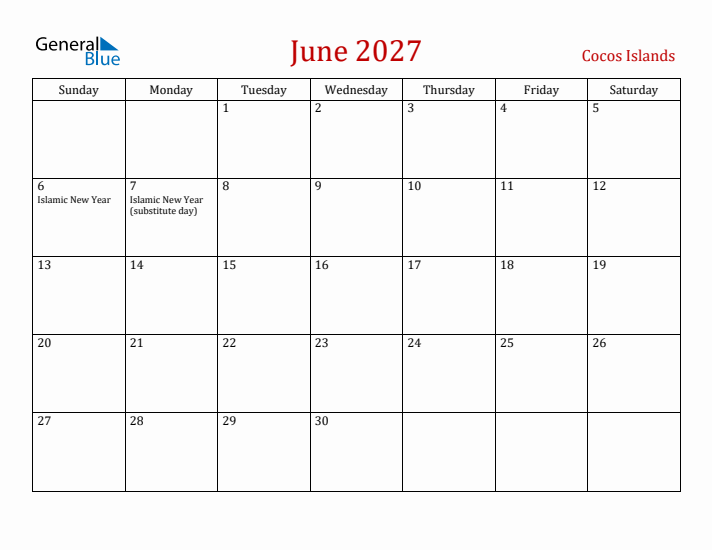 General Blue

June 2027

Cocos Islands

| Sunday | Monday | Tuesday | Wednesday | Thursday | Friday | Saturday |
|---|---|---|---|---|---|---|
| | | 1 | 2 | 3 | 4 | 5 |
| 6 Islamic New Year | 7 Islamic New Year (substitute day) | 8 | 9 | 10 | 11 | 12 |
| 13 | 14 | 15 | 16 | 17 | 18 | 19 |
| 20 | 21 | 22 | 23 | 24 | 25 | 26 |
| 27 | 28 | 29 | 30 | | | |